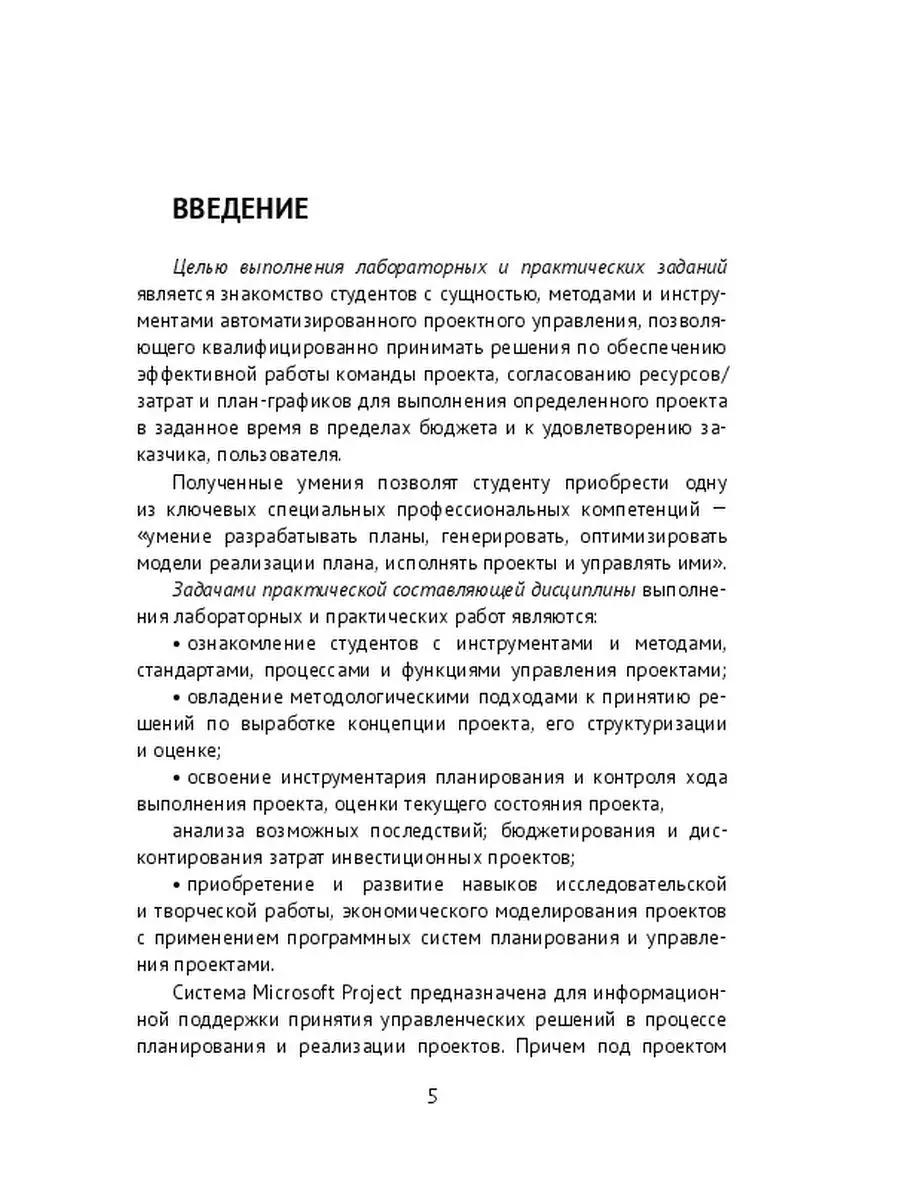 ВВЕДЕНИЕ

Целью выполнения лабораторных и практических заданий является знакомство студентов с сущностью, методами и инструментами автоматизированного проектного управления, позволяющего квалифицированно принимать решения по обеспечению эффективной работы команды проекта, согласованию ресурсов/затрат и план-графиков для выполнения определенного проекта в заданное время в пределах бюджета и к удовлетворению заказчика, пользователя.

Полученные умения позволят студенту приобрести одну из ключевых специальных профессиональных компетенций — «умение разрабатывать планы, генерировать, оптимизировать модели реализации плана, исполнять проекты и управлять ими».

Задачами практической составляющей дисциплины выполнения лабораторных и практических работ являются:

• ознакомление студентов с инструментами и методами, стандартами, процессами и функциями управления проектами;

• овладение методологическими подходами к принятию решений по выработке концепции проекта, его структуризации и оценке;

• освоение инструментария планирования и контроля хода выполнения проекта, оценки текущего состояния проекта,

анализа возможных последствий; бюджетирования и дисконтирования затрат инвестиционных проектов;

• приобретение и развитие навыков исследовательской и творческой работы, экономического моделирования проектов с применением программных систем планирования и управления проектами.

Система Microsoft Project предназначена для информационной поддержки принятия управленческих решений в процессе планирования и реализации проектов. Причем под проектом

5